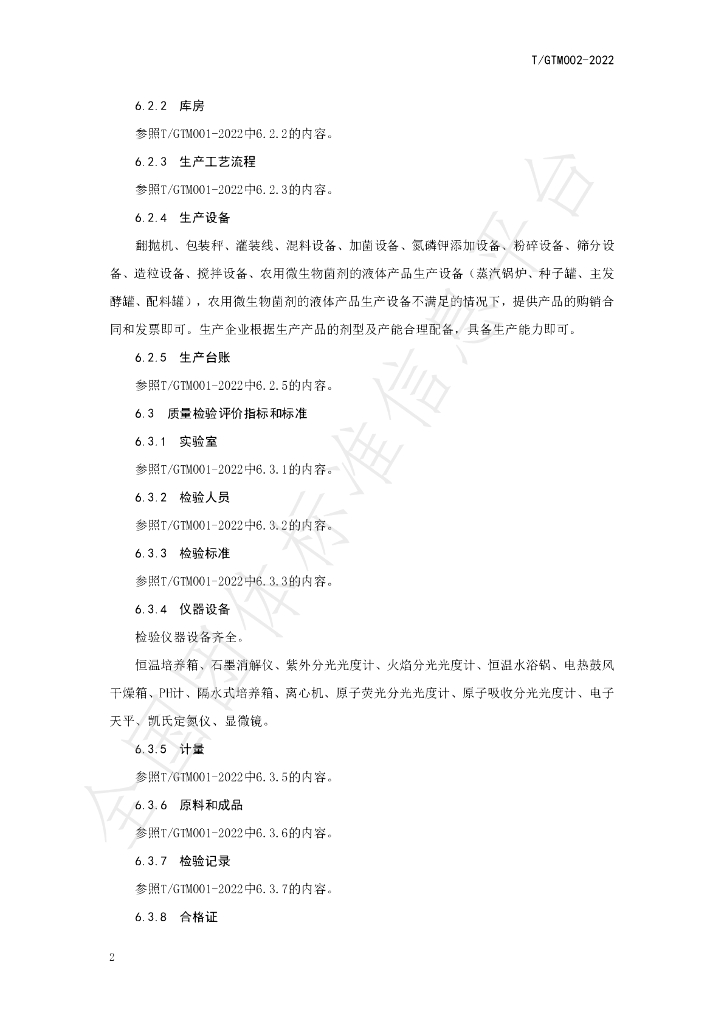 T/GTM002-2022

6.2.2 库房

参照T/GTM001-2022中6.2.2的内容。

6.2.3 生产工艺流程

参照T/GTM001-2022中6.2.3的内容。

6.2.4 生产设备

翻抛机、包装秤、灌装线、混料设备、加菌设备、氮磷钾添加设备、粉碎设备、筛分设备、造粒设备、搅拌设备、农用微生物菌剂的液体产品生产设备（蒸汽锅炉、种子罐、主发酵罐、配料罐），农用微生物菌剂的液体产品生产设备不满足的情况下，提供产品的购销合同和发票即可。生产企业根据生产产品的剂型及产能合理配备，具备生产能力即可。

6.2.5 生产台账

参照T/GTM001-2022中6.2.5的内容。

6.3 质量检验评价指标和标准

6.3.1 实验室

参照T/GTM001-2022中6.3.1的内容。

6.3.2 检验人员

参照T/GTM001-2022中6.3.2的内容。

6.3.3 检验标准

参照T/GTM001-2022中6.3.3的内容。

6.3.4 仪器设备

检验仪器设备齐全。

恒温培养箱、石墨消解仪、紫外分光光度计、火焰分光光度计、恒温水浴锅、电热鼓风干燥箱、PH计、隔水式培养箱、离心机、原子荧光分光光度计、原子吸收分光光度计、电子天平、凯氏定氮仪、显微镜。

6.3.5 计量

参照T/GTM001-2022中6.3.5的内容。

6.3.6 原料和成品

参照T/GTM001-2022中6.3.6的内容。

6.3.7 检验记录

参照T/GTM001-2022中6.3.7的内容。

6.3.8 合格证

2

全国团体标准信息平台